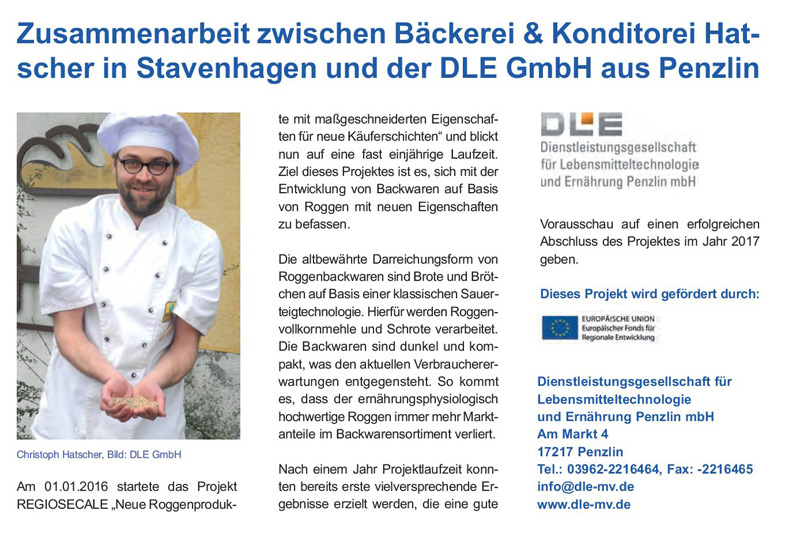 Zusammenarbeit zwischen Bäckerei & Konditorei Hatscher in Stavenhagen und der DLE GmbH aus Penzlin

Christoph Hatscher, Bild: DLE GmbH

Am 01.01.2016 startete das Projekt REGIOSECALE „Neue Roggenprodukte mit maßgeschneiderten Eigenschaften für neue Käuferschichten“ und blickt nun auf eine fast einjährige Laufzeit. Ziel dieses Projektes ist es, sich mit der Entwicklung von Backwaren auf Basis von Roggen mit neuen Eigenschaften zu befassen.

Die altbewährte Darreichungsform von Roggenbackwaren sind Brote und Brötchen auf Basis einer klassischen Sauerteigtechnologie. Hierfür werden Roggenvollkornmehle und Schrote verarbeitet. Die Backwaren sind dunkel und kompakt, was den aktuellen Verbrauchererwartungen entgegensteht. So kommt es, dass der ernährungsphysiologisch hochwertige Roggen immer mehr Marktanteile im Backwarensortiment verliert.

Nach einem Jahr Projektlaufzeit konnten bereits erste vielversprechende Ergebnisse erzielt werden, die eine gute

DLE
Dienstleistungsgesellschaft für Lebensmitteltechnologie und Ernährung Penzlin mbH

Vorausschau auf einen erfolgreichen Abschluss des Projektes im Jahr 2017 geben.

Dieses Projekt wird gefördert durch:

EUROPÄISCHE UNION
Europäischer Fonds für Regionale Entwicklung

Dienstleistungsgesellschaft für Lebensmitteltechnologie und Ernährung Penzlin mbH
Am Markt 4
17217 Penzlin
Tel.: 03962-2216464, Fax: -2216465
info@dle-mv.de
www.dle-mv.de